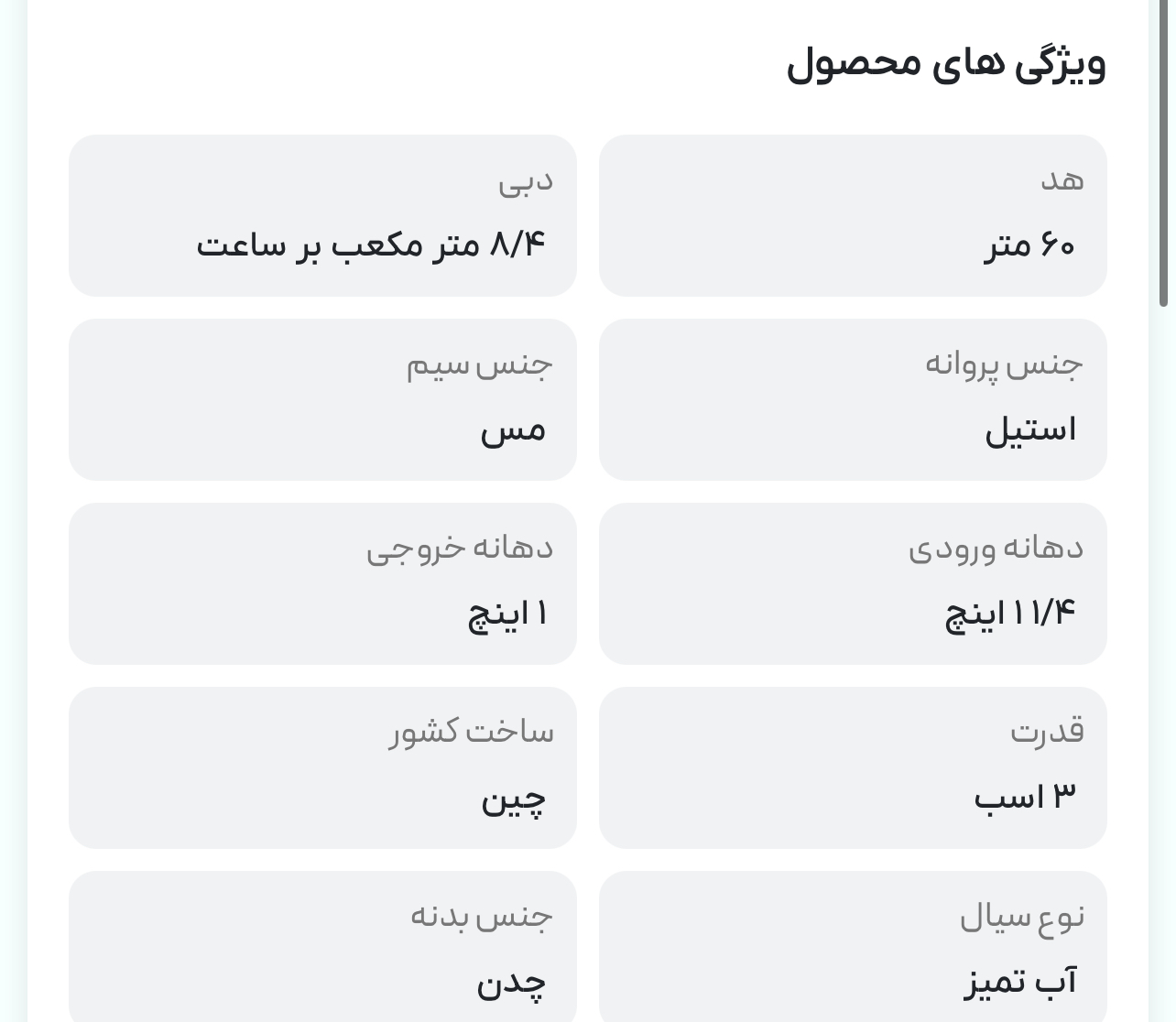 ویژگی های محصول

هد
۶۰ متر

دبی
۸/۴ متر مکعب بر ساعت

جنس پروانه
استیل

جنس سیم
مس

دهانه ورودی
۱۱/۴ اینچ

دهانه خروجی
۱ اینچ

قدرت
۳ اسب

ساخت کشور
چین

نوع سیال
آب تمیز

جنس بدنه
چدن